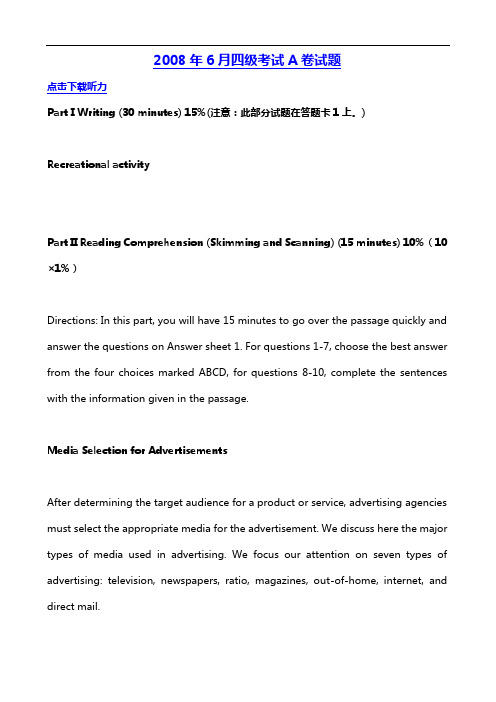 2008 年 6 月四级考试 A 卷试题

点击下载听力

Part I Writing (30 minutes) 15% (注意：此部分试题在答题卡 1 上。)

Recreational activity

Part II Reading Comprehension (Skimming and Scanning) (15 minutes) 10%（10 ×1%）

Directions: In this part, you will have 15 minutes to go over the passage quickly and answer the questions on Answer sheet 1. For questions 1-7, choose the best answer from the four choices marked ABCD, for questions 8-10, complete the sentences with the information given in the passage.

Media Selection for Advertisements

After determining the target audience for a product or service, advertising agencies must select the appropriate media for the advertisement. We discuss here the major types of media used in advertising. We focus our attention on seven types of advertising: television, newspapers, ratio, magazines, out-of-home, internet, and direct mail.